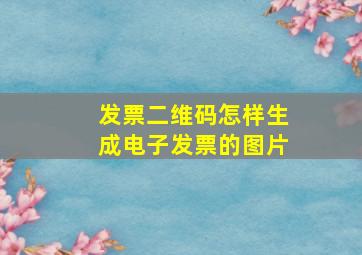 发票二维码怎样生成电子发票的图片